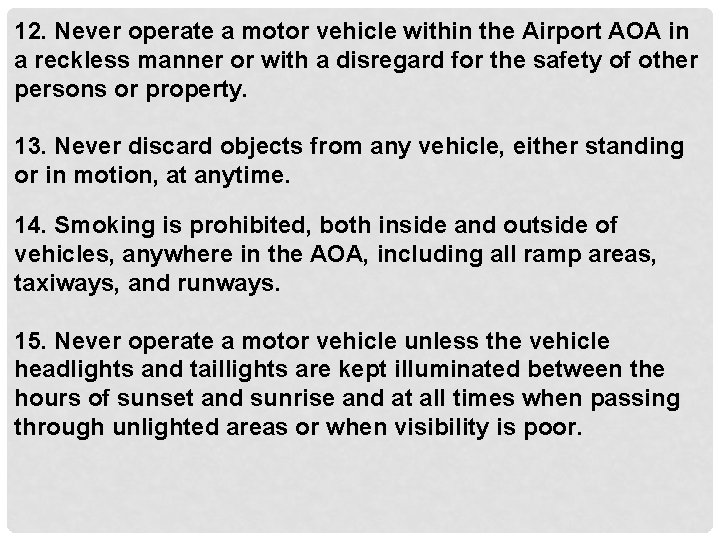 12. Never operate a motor vehicle within the Airport AOA in a reckless manner or with a disregard for the safety of other persons or property.

13. Never discard objects from any vehicle, either standing or in motion, at anytime.

14. Smoking is prohibited, both inside and outside of vehicles, anywhere in the AOA, including all ramp areas, taxiways, and runways.

15. Never operate a motor vehicle unless the vehicle headlights and taillights are kept illuminated between the hours of sunset and sunrise and at all times when passing through unlighted areas or when visibility is poor.